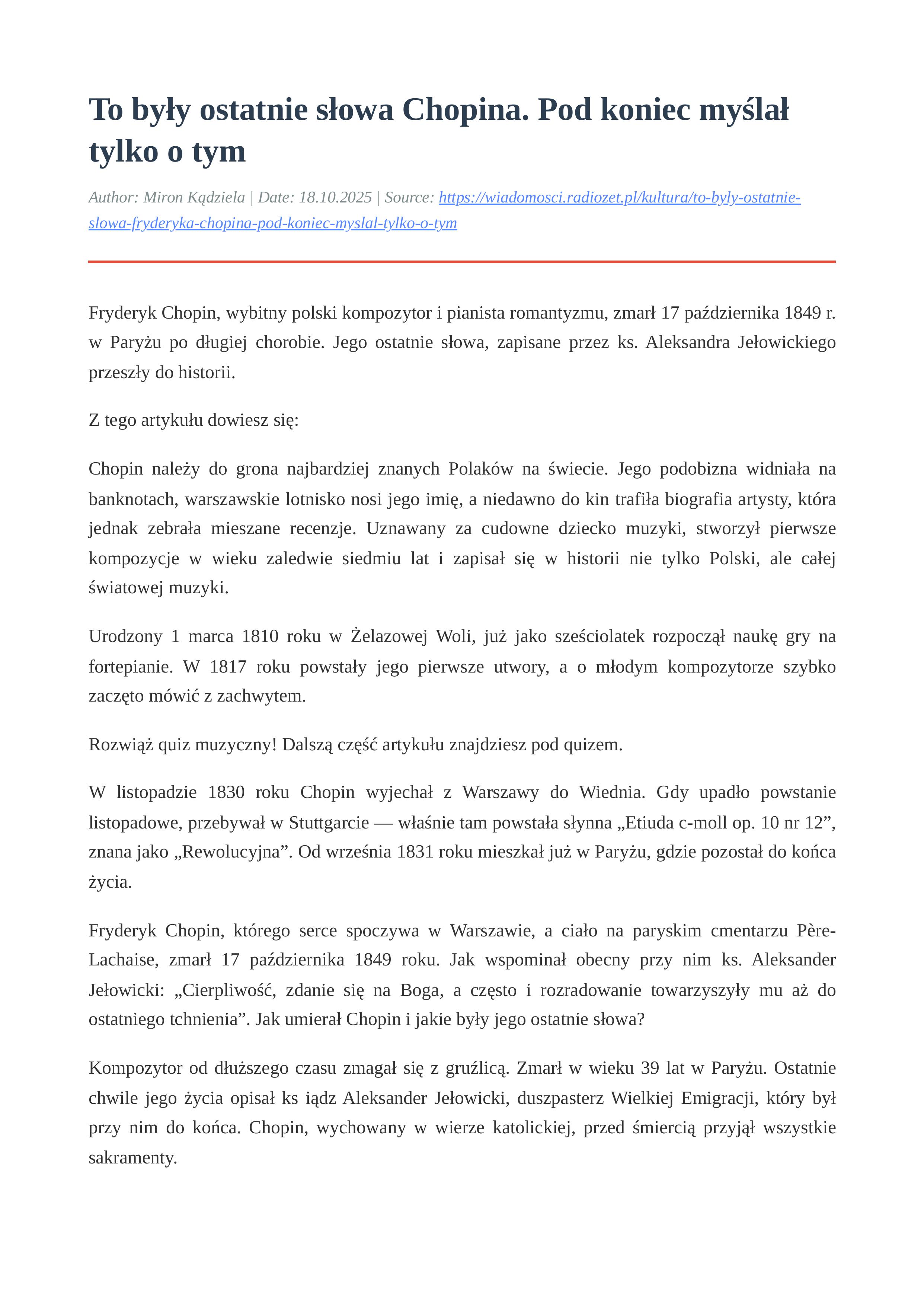 To były ostatnie słowa Chopina. Pod koniec myślał tylko o tym

Author: Miron Kądziela | Date: 18.10.2025 | Source: https://wiadomosci.radiozet.pl/kultura/to-byly-ostatnie-slowa-fryderyka-chopina-pod-koniec-myslal-tylko-o-tym

Fryderyk Chopin, wybitny polski kompozytor i pianista romantyzmu, zmarł 17 października 1849 r. w Paryżu po długiej chorobie. Jego ostatnie słowa, zapisane przez ks. Aleksandra Jełowickiego przeszły do historii.

Z tego artykułu dowiesz się:

Chopin należy do grona najbardziej znanych Polaków na świecie. Jego podobizna widniała na banknotach, warszawskie lotnisko nosi jego imię, a niedawno do kin trafiła biografia artysty, która jednak zebrała mieszane recenzje. Uznawany za cudowne dziecko muzyki, stworzył pierwsze kompozycje w wieku zaledwie siedmiu lat i zapisał się w historii nie tylko Polski, ale całej światowej muzyki.

Urodzony 1 marca 1810 roku w Żelazowej Woli, już jako sześciolatek rozpoczął naukę gry na fortepianie. W 1817 roku powstały jego pierwsze utwory, a o młodym kompozytorze szybko zaczęto mówić z zachwytem.

Rozwiąż quiz muzyczny! Dalszą część artykułu znajdziesz pod quizem.

W listopadzie 1830 roku Chopin wyjechał z Warszawy do Wiednia. Gdy upadło powstanie listopadowe, przebywał w Stuttgarcie — właśnie tam powstała słynna „Etiuda c-moll op. 10 nr 12”, znana jako „Rewolucyjna”. Od września 1831 roku mieszkał już w Paryżu, gdzie pozostał do końca życia.

Fryderyk Chopin, którego serce spoczywa w Warszawie, a ciało na paryskim cmentarzu Père-Lachaise, zmarł 17 października 1849 roku. Jak wspominał obecny przy nim ks. Aleksander Jełowicki: „Cierpliwość, zdanie się na Boga, a często i rozradowanie towarzyszyły mu aż do ostatniego tchnienia”. Jak umierał Chopin i jakie były jego ostatnie słowa?

Kompozytor od dłuższego czasu zmagał się z gruźlicą. Zmarł w wieku 39 lat w Paryżu. Ostatnie chwile jego życia opisał ks iądz Aleksander Jełowicki, duszpasterz Wielkiej Emigracji, który był przy nim do końca. Chopin, wychowany w wierze katolickiej, przed śmiercią przyjął wszystkie sakramenty.